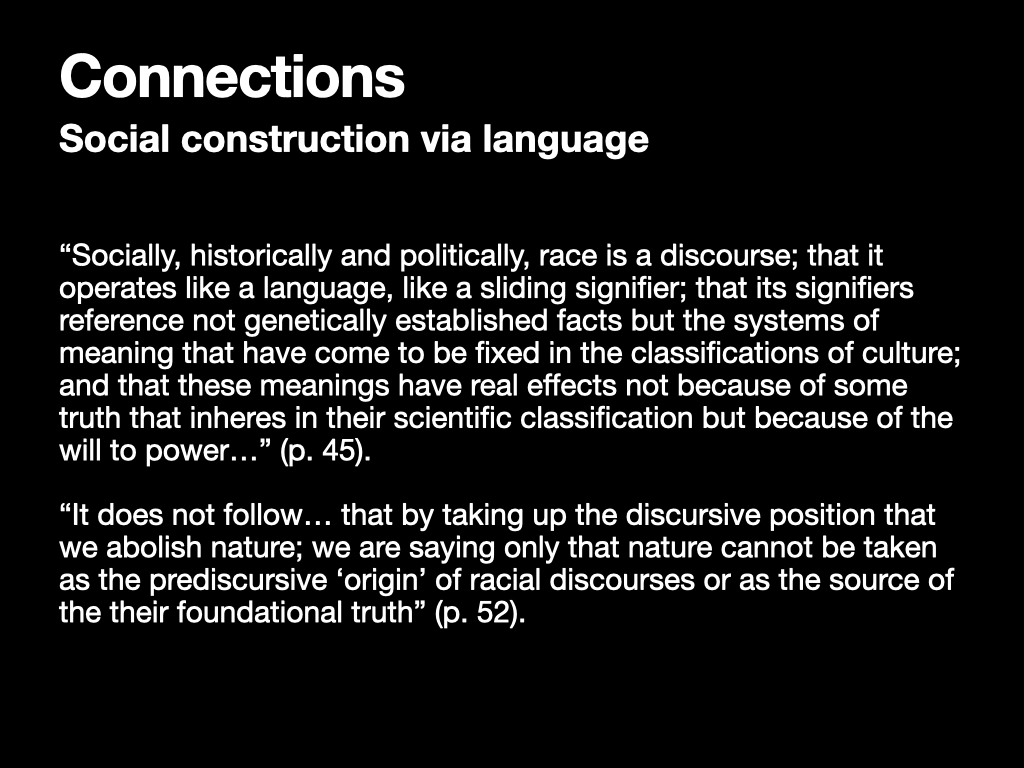 Connections
Social construction via language

“Socially, historically and politically, race is a discourse; that it operates like a language, like a sliding signifier; that its signifiers reference not genetically established facts but the systems of meaning that have come to be fixed in the classifications of culture; and that these meanings have real effects not because of some truth that inheres in their scientific classification but because of the will to power…” (p. 45).

“It does not follow… that by taking up the discursive position that we abolish nature; we are saying only that nature cannot be taken as the prediscursive ‘origin’ of racial discourses or as the source of the their foundational truth” (p. 52).